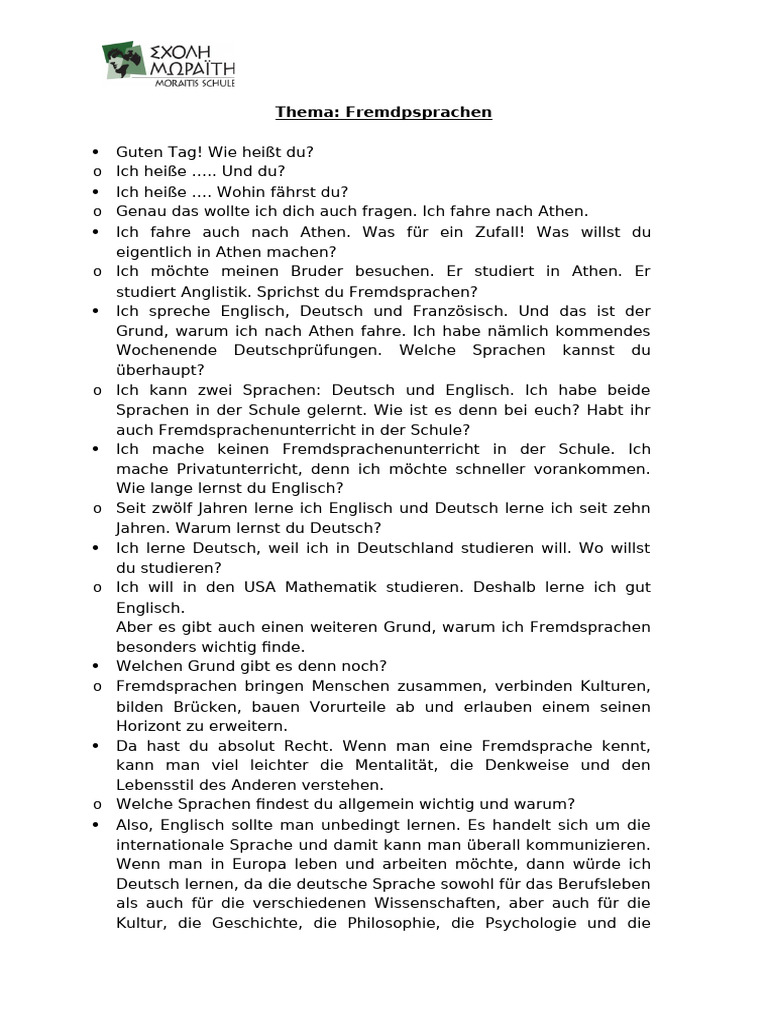 ΣΧΟΛΗ ΜΩΡΑΪΤΗ
MORAITIS SCHULE

Thema: Fremdpsprachen

• Guten Tag! Wie heißt du?
o Ich heiße ….. Und du?
• Ich heiße …. Wohin fährst du?
o Genau das wollte ich dich auch fragen. Ich fahre nach Athen.
• Ich fahre auch nach Athen. Was für ein Zufall! Was willst du eigentlich in Athen machen?
o Ich möchte meinen Bruder besuchen. Er studiert in Athen. Er studiert Anglistik. Sprichst du Fremdsprachen?
• Ich spreche Englisch, Deutsch und Französisch. Und das ist der Grund, warum ich nach Athen fahre. Ich habe nämlich kommendes Wochenende Deutschprüfungen. Welche Sprachen kannst du überhaupt?
o Ich kann zwei Sprachen: Deutsch und Englisch. Ich habe beide Sprachen in der Schule gelernt. Wie ist es denn bei euch? Habt ihr auch Fremdsprachenunterricht in der Schule?
• Ich mache keinen Fremdsprachenunterricht in der Schule. Ich mache Privatunterricht, denn ich möchte schneller vorankommen. Wie lange lernst du Englisch?
o Seit zwölf Jahren lerne ich Englisch und Deutsch lerne ich seit zehn Jahren. Warum lernst du Deutsch?
• Ich lerne Deutsch, weil ich in Deutschland studieren will. Wo willst du studieren?
o Ich will in den USA Mathematik studieren. Deshalb lerne ich gut Englisch.
Aber es gibt auch einen weiteren Grund, warum ich Fremdsprachen besonders wichtig finde.
• Welchen Grund gibt es denn noch?
o Fremdsprachen bringen Menschen zusammen, verbinden Kulturen, bilden Brücken, bauen Vorurteile ab und erlauben einem seinen Horizont zu erweitern.
• Da hast du absolut Recht. Wenn man eine Fremdsprache kennt, kann man viel leichter die Mentalität, die Denkweise und den Lebensstil des Anderen verstehen.
o Welche Sprachen findest du allgemein wichtig und warum?
• Also, Englisch sollte man unbedingt lernen. Es handelt sich um die internationale Sprache und damit kann man überall kommunizieren. Wenn man in Europa leben und arbeiten möchte, dann würde ich Deutsch lernen, da die deutsche Sprache sowohl für das Berufsleben als auch für die verschiedenen Wissenschaften, aber auch für die Kultur, die Geschichte, die Philosophie, die Psychologie und die